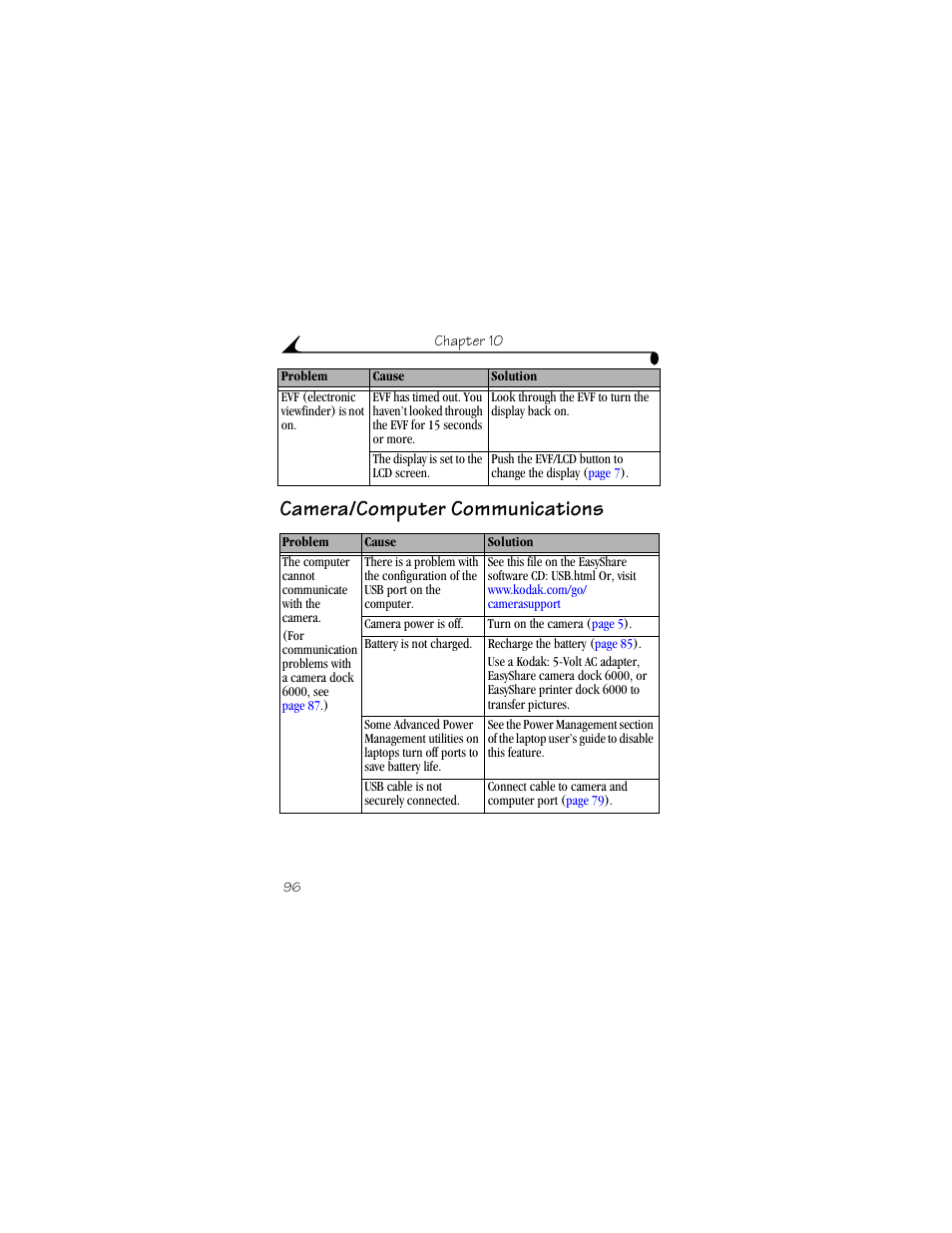 Chapter 10

| Problem | Cause | Solution |
|---|---|---|
| EVF (electronic viewfinder) is not on. | EVF has timed out. You haven't looked through the EVF for 15 seconds or more. | Look through the EVF to turn the display back on. |
| | The display is set to the LCD screen. | Push the EVF/LCD button to change the display (page 7). |

Camera/Computer Communications

| Problem | Cause | Solution |
|---|---|---|
| The computer cannot communicate with the camera. (For communication problems with a camera dock 6000, see page 87.) | There is a problem with the configuration of the USB port on the computer. | See this file on the EasyShare software CD: USB.html Or, visit www.kodak.com/go/camerasupport |
| | Camera power is off. | Turn on the camera (page 5). |
| | Battery is not charged. | Recharge the battery (page 85). Use a Kodak: 5-Volt AC adapter, EasyShare camera dock 6000, or EasyShare printer dock 6000 to transfer pictures. |
| | Some Advanced Power Management utilities on laptops turn off ports to save battery life. | See the Power Management section of the laptop user's guide to disable this feature. |
| | USB cable is not securely connected. | Connect cable to camera and computer port (page 79). |

96